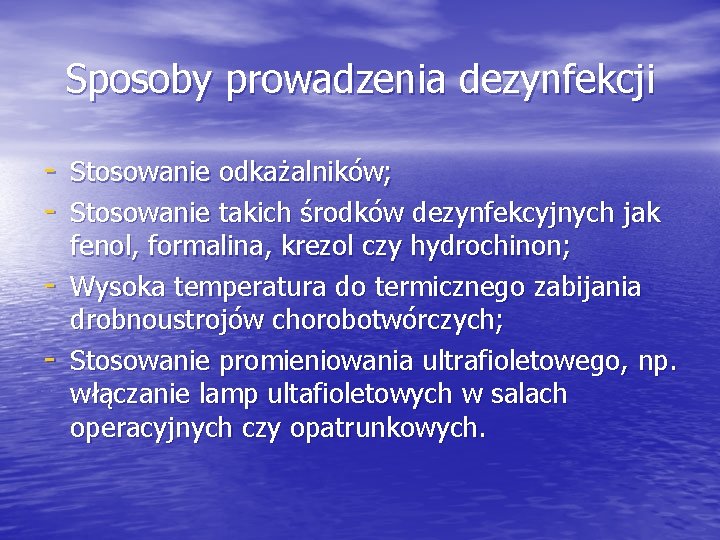 Sposoby prowadzenia dezynfekcji

- Stosowanie odkażalników;
- Stosowanie takich środków dezynfekcyjnych jak fenol, formalina, krezol czy hydrochinon;
- Wysoka temperatura do termicznego zabijania drobnoustrojów chorobotwórczych;
- Stosowanie promieniowania ultrafioletowego, np. włączanie lamp ultafioletowych w salach operacyjnych czy opatrunkowych.